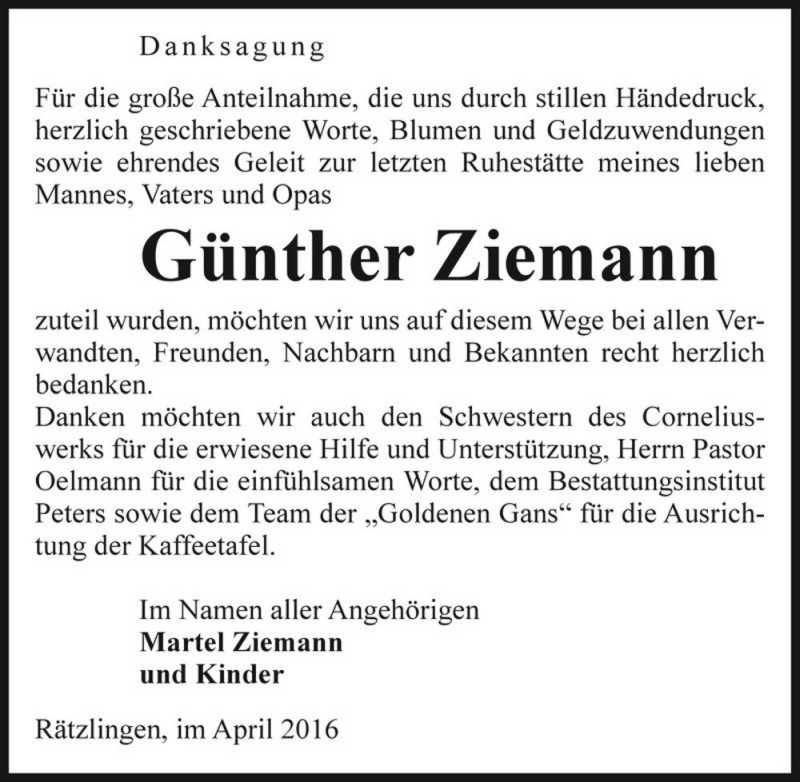 Danksagung

Für die große Anteilnahme, die uns durch stillen Händedruck, herzlich geschriebene Worte, Blumen und Geldzuwendungen sowie ehrendes Geleit zur letzten Ruhestätte meines lieben Mannes, Vaters und Opas

Günther Ziemann

zuteil wurden, möchten wir uns auf diesem Wege bei allen Verwandten, Freunden, Nachbarn und Bekannten recht herzlich bedanken.
Danken möchten wir auch den Schwestern des Corneliuswerks für die erwiesene Hilfe und Unterstützung, Herrn Pastor Oelmann für die einfühlsamen Worte, dem Bestattungsinstitut Peters sowie dem Team der „Goldenen Gans“ für die Ausrichtung der Kaffeetafel.

Im Namen aller Angehörigen
Martel Ziemann
und Kinder

Rätzlingen, im April 2016